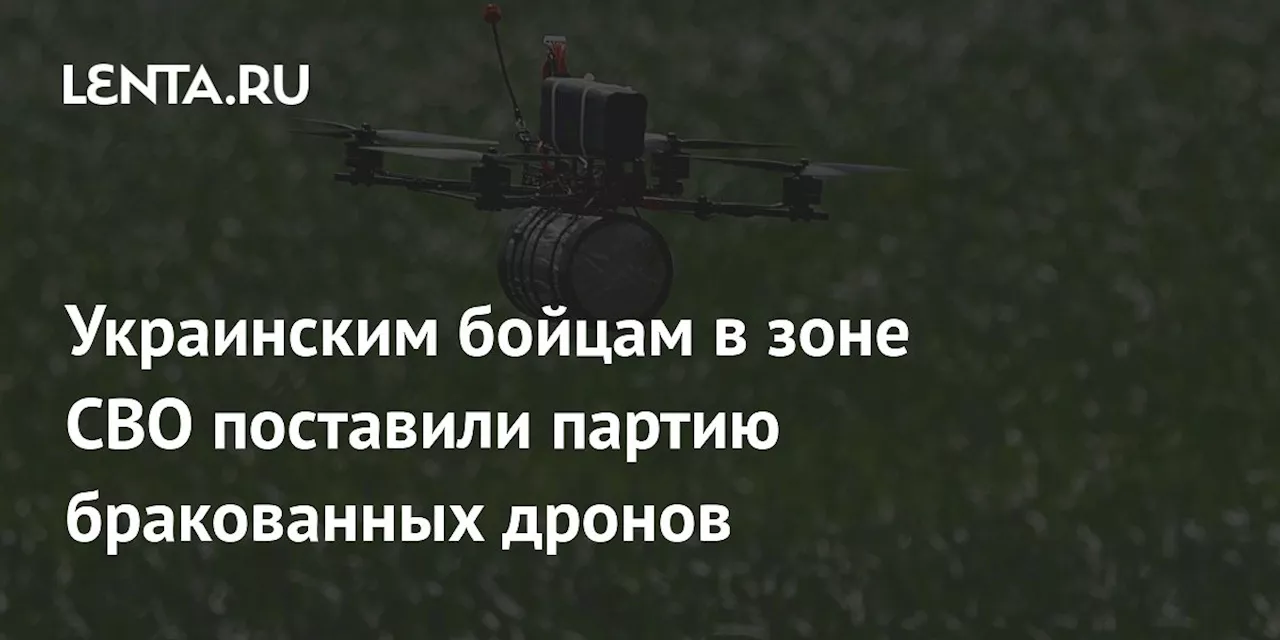 LENTA.RU

Украинским бойцам в зоне СВО поставили партию бракованных дронов